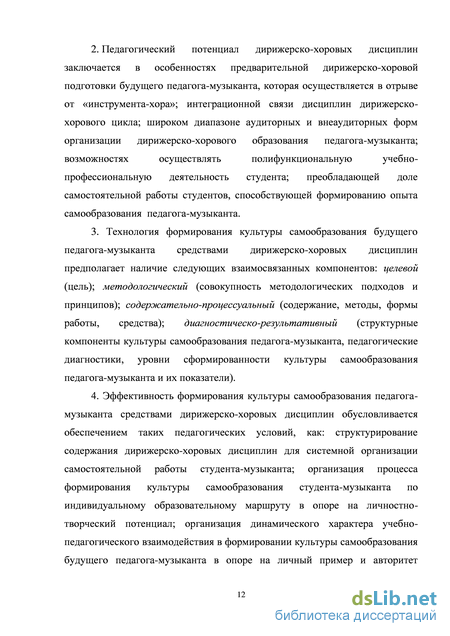 2. Педагогический потенциал дирижерско-хоровых дисциплин заключается в особенностях предварительной дирижерско-хоровой подготовки будущего педагога-музыканта, которая осуществляется в отрыве от «инструмента-хора»; интеграционной связи дисциплин дирижерско-хорового цикла; широком диапазоне аудиторных и внеаудиторных форм организации дирижерско-хорового образования педагога-музыканта; возможностях осуществлять полифункциональную учебно-профессиональную деятельность студента; преобладающей доле самостоятельной работы студентов, способствующей формированию опыта самообразования педагога-музыканта.

3. Технология формирования культуры самообразования будущего педагога-музыканта средствами дирижерско-хоровых дисциплин предполагает наличие следующих взаимосвязанных компонентов: целевой (цель); методологический (совокупность методологических подходов и принципов); содержательно-процессуальный (содержание, методы, формы работы, средства); диагностическо-результативный (структурные компоненты культуры самообразования педагога-музыканта, педагогические диагностики, уровни сформированности культуры самообразования педагога-музыканта и их показатели).

4. Эффективность формирования культуры самообразования педагога-музыканта средствами дирижерско-хоровых дисциплин обусловливается обеспечением таких педагогических условий, как: структурирование содержания дирижерско-хоровых дисциплин для системной организации самостоятельной работы студента-музыканта; организация процесса формирования культуры самообразования студента-музыканта по индивидуальному образовательному маршруту в опоре на личностно-творческий потенциал; организация динамического характера учебно-педагогического взаимодействия в формировании культуры самообразования будущего педагога-музыканта в опоре на личный пример и авторитет

12

dsLib.net
библиотека диссертаций